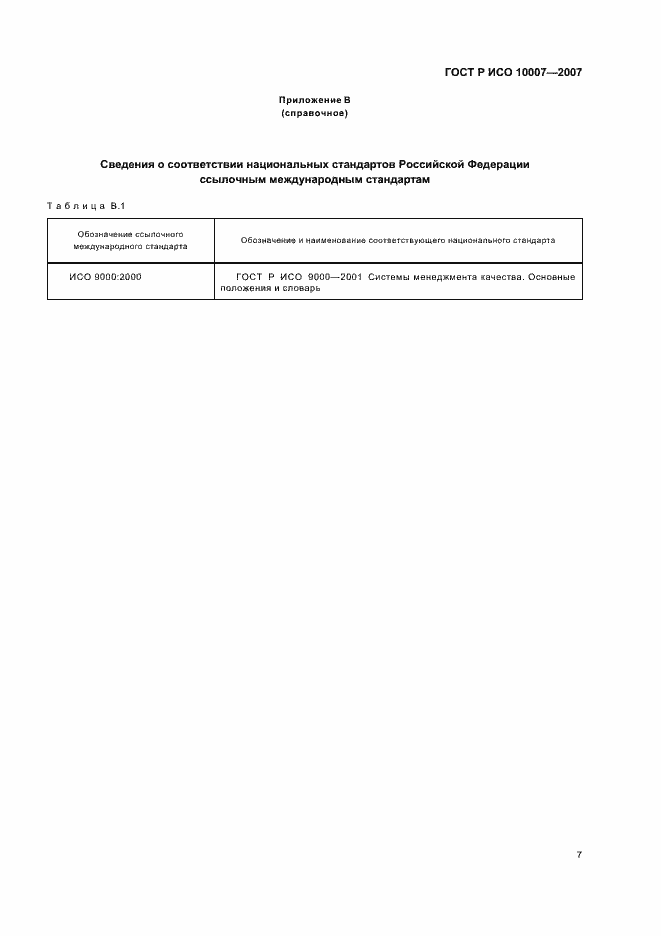 ГОСТ Р ИСО 10007—2007

Приложение В
(справочное)

Сведения о соответствии национальных стандартов Российской Федерации ссылочным международным стандартам

Таблица В.1

| Обозначение ссылочного международного стандарта | Обозначение и наименование соответствующего национального стандарта |
|---|---|
| ИСО 9000:2000 | ГОСТ Р ИСО 9000—2001 Системы менеджмента качества. Основные положения и словарь |

7